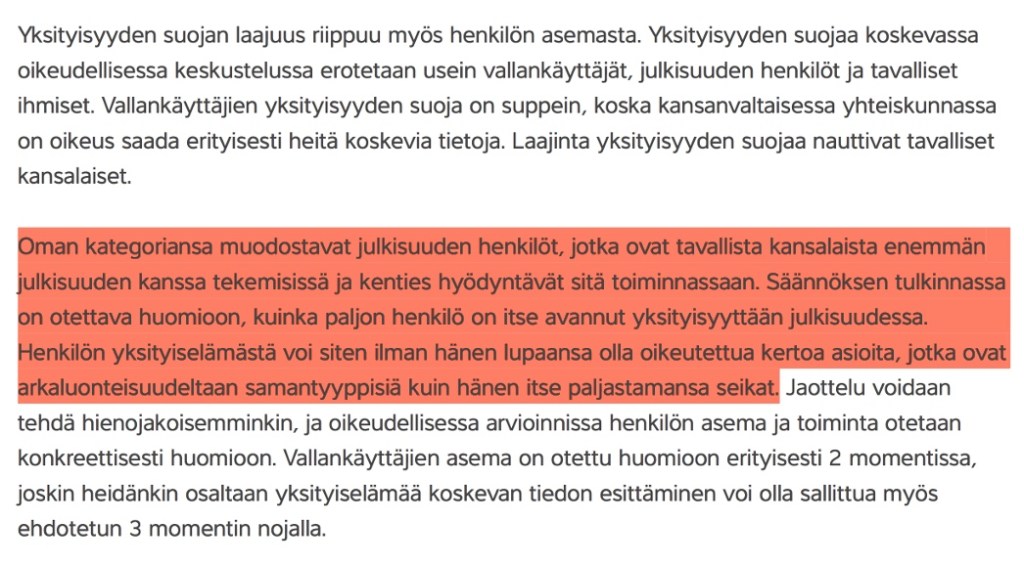 Yksityisyyden suojan laajuus riippuu myös henkilön asemasta. Yksityisyyden suojaa koskevassa oikeudellisessa keskustelussa erotetaan usein vallankäyttäjät, julkisuuden henkilöt ja tavalliset ihmiset. Vallankäyttäjien yksityisyyden suoja on suppein, koska kansanvaltaisessa yhteiskunnassa on oikeus saada erityisesti heitä koskevia tietoja. Laajinta yksityisyyden suojaa nauttivat tavalliset kansalaiset.

Oman kategoriansa muodostavat julkisuuden henkilöt, jotka ovat tavallista kansalaista enemmän julkisuuden kanssa tekemisissä ja kenties hyödyntävät sitä toiminnassaan. Säännöksen tulkinnassa on otettava huomioon, kuinka paljon henkilö on itse avannut yksityisyyttään julkisuudessa. Henkilön yksityiselämästä voi siten ilman hänen lupaansa olla oikeutettua kertoa asioita, jotka ovat arkaluonteisuudeltaan samantyyppisiä kuin hänen itse paljastamansa seikat. Jaottelu voidaan tehdä hienojakoisemminkin, ja oikeudellisessa arvioinnissa henkilön asema ja toiminta otetaan konkreettisesti huomioon. Vallankäyttäjien asema on otettu huomioon erityisesti 2 momentissa, joskin heidänkin osaltaan yksityiselämää koskevan tiedon esittäminen voi olla sallittua myös ehdotetun 3 momentin nojalla.